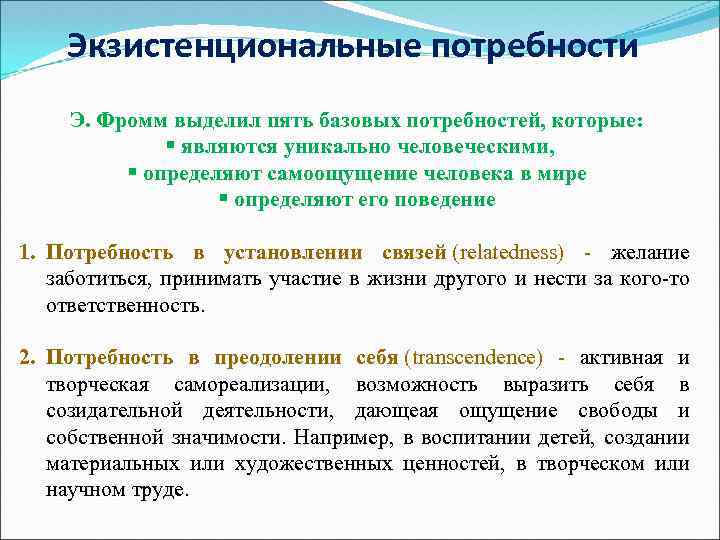 Экзистенциональные потребности

Э. Фромм выделил пять базовых потребностей, которые:
▪ являются уникально человеческими,
▪ определяют самоощущение человека в мире
▪ определяют его поведение

1. Потребность в установлении связей (relatedness) - желание заботиться, принимать участие в жизни другого и нести за кого-то ответственность.

2. Потребность в преодолении себя (transcendence) - активная и творческая самореализации, возможность выразить себя в созидательной деятельности, дающеая ощущение свободы и собственной значимости. Например, в воспитании детей, создании материальных или художественных ценностей, в творческом или научном труде.